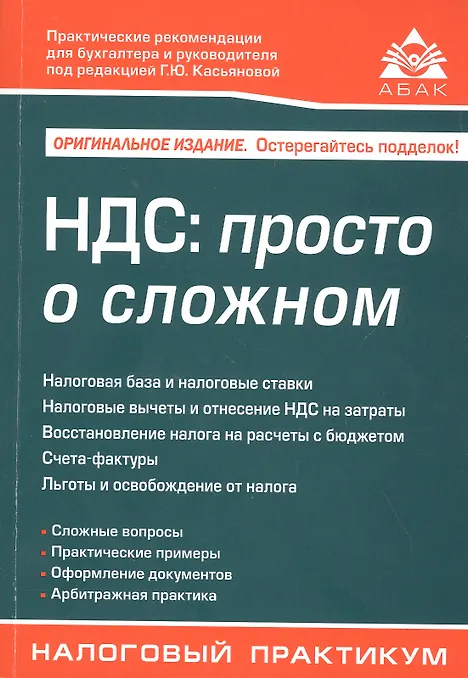 Практические рекомендации
для бухгалтера и руководителя
под редакцией Г.Ю. Касьяновой

АБАК

ОРИГИНАЛЬНОЕ ИЗДАНИЕ. Остерегайтесь подделок!

НДС: просто о сложном

Налоговая база и налоговые ставки
Налоговые вычеты и отнесение НДС на затраты
Восстановление налога на расчеты с бюджетом
Счета-фактуры
Льготы и освобождение от налога

• Сложные вопросы
• Практические примеры
• Оформление документов
• Арбитражная практика

НАЛОГОВЫЙ ПРАКТИКУМ